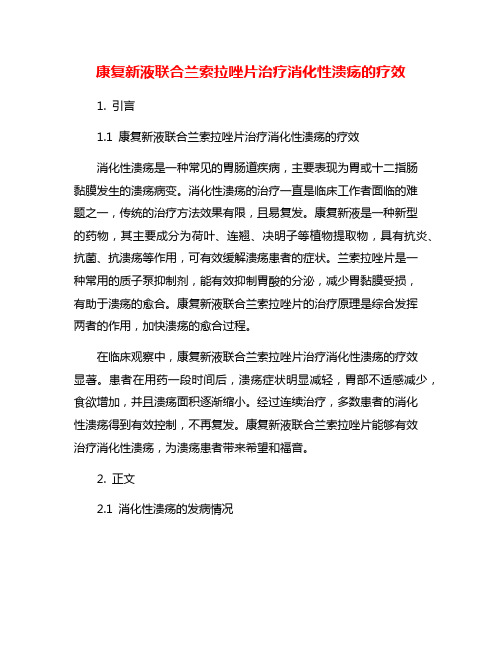 康复新液联合兰索拉唑片治疗消化性溃疡的疗效

1. 引言

1.1 康复新液联合兰索拉唑片治疗消化性溃疡的疗效

消化性溃疡是一种常见的胃肠道疾病，主要表现为胃或十二指肠黏膜发生的溃疡病变。消化性溃疡的治疗一直是临床工作者面临的难题之一，传统的治疗方法效果有限，且易复发。康复新液是一种新型的药物，其主要成分为荷叶、连翘、决明子等植物提取物，具有抗炎、抗菌、抗溃疡等作用，可有效缓解溃疡患者的症状。兰索拉唑片是一种常用的质子泵抑制剂，能有效抑制胃酸的分泌，减少胃黏膜受损，有助于溃疡的愈合。康复新液联合兰索拉唑片的治疗原理是综合发挥两者的作用，加快溃疡的愈合过程。

在临床观察中，康复新液联合兰索拉唑片治疗消化性溃疡的疗效显著。患者在用药一段时间后，溃疡症状明显减轻，胃部不适感减少，食欲增加，并且溃疡面积逐渐缩小。经过连续治疗，多数患者的消化性溃疡得到有效控制，不再复发。康复新液联合兰索拉唑片能够有效治疗消化性溃疡，为溃疡患者带来希望和福音。

2. 正文

2.1 消化性溃疡的发病情况